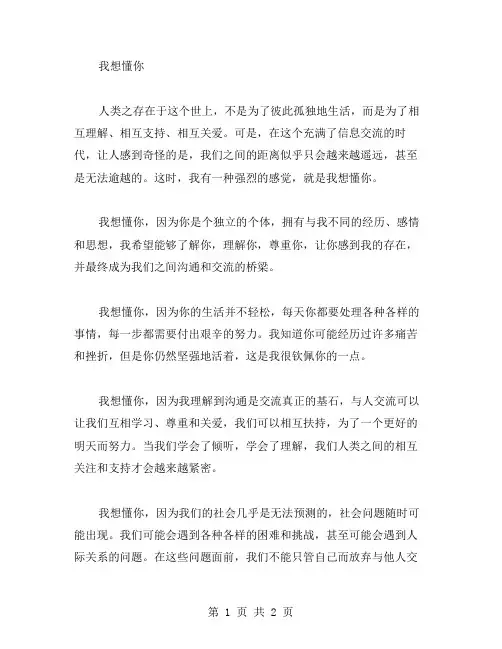 我想懂你

人类之存在于这个世上，不是为了彼此孤独地生活，而是为了相互理解、相互支持、相互关爱。可是，在这个充满了信息交流的时代，让人感到奇怪的是，我们之间的距离似乎只会越来越遥远，甚至是无法逾越的。这时，我有一种强烈的感觉，就是我想懂你。

我想懂你，因为你是个独立的个体，拥有与我不同的经历、感情和思想，我希望能够了解你，理解你，尊重你，让你感到我的存在，并最终成为我们之间沟通和交流的桥梁。

我想懂你，因为你的生活并不轻松，每天你都要处理各种各样的事情，每一步都需要付出艰辛的努力。我知道你可能经历过许多痛苦和挫折，但是你仍然坚强地活着，这是我很钦佩你的一点。

我想懂你，因为我理解到沟通是交流真正的基石，与人交流可以让我们互相学习、尊重和关爱，我们可以相互扶持，为了一个更好的明天而努力。当我们学会了倾听，学会了理解，我们人类之间的相互关注和支持才会越来越紧密。

我想懂你，因为我们的社会几乎是无法预测的，社会问题随时可能出现。我们可能会遇到各种各样的困难和挑战，甚至可能会遇到人际关系的问题。在这些问题面前，我们不能只管自己而放弃与他人交

第 1 页 共 2 页